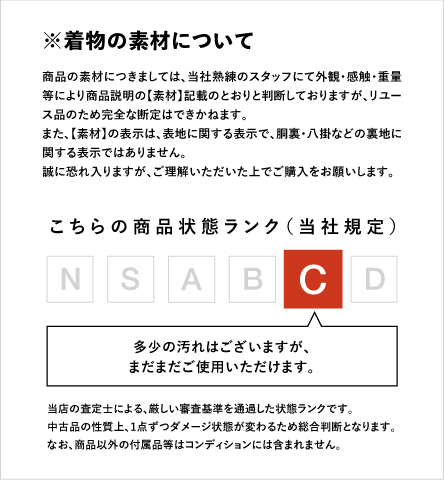 ※着物の素材について

商品の素材につきましては、当社熟練のスタッフにて外観・感触・重量等により商品説明の【素材】記載のとおりと判断しておりますが、リユース品のため完全な断定はできかねます。
また、【素材】の表示は、表地に関する表示で、胴裏・八掛などの裏地に関する表示ではありません。
誠に恐れ入りますが、ご理解いただいた上でご購入をお願いします。

こちらの商品状態ランク（当社規定）

N S A B C D

多少の汚れはございますが、
まだまだご使用いただけます。

当店の査定士による、厳しい審査基準を通過した状態ランクです。
中古品の性質上、1点ずつダメージ状態が変わるため総合判断となります。
なお、商品以外の付属品等はコンディションには含まれません。